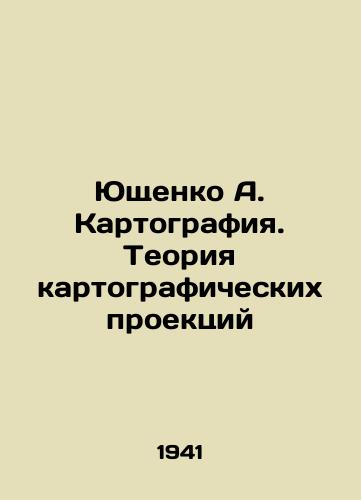 Ющенко А. Картография. Теория картографических проекций

1941